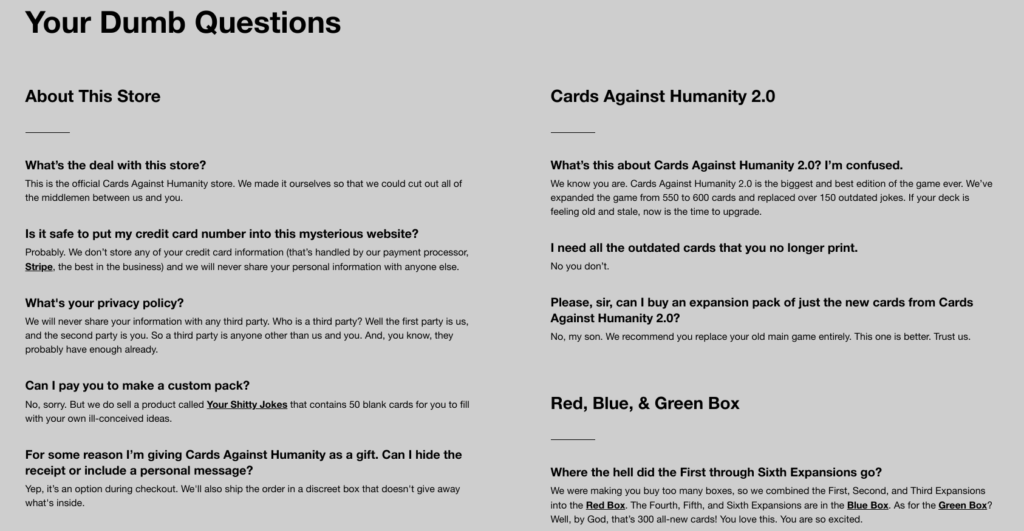 Your Dumb Questions

About This Store

What's the deal with this store?
This is the official Cards Against Humanity store. We made it ourselves so that we could cut out all of the middlemen between us and you.

Is it safe to put my credit card number into this mysterious website?
Probably. We don't store any of your credit card information (that's handled by our payment processor, Stripe, the best in the business) and we will never share your personal information with anyone else.

What's your privacy policy?
We will never share your information with any third party. Who is a third party? Well the first party is us, and the second party is you. So a third party is anyone other than us and you. And, you know, they probably have enough already.

Can I pay you to make a custom pack?
No, sorry. But we do sell a product called Your Shitty Jokes that contains 50 blank cards for you to fill with your own ill-conceived ideas.

For some reason I'm giving Cards Against Humanity as a gift. Can I hide the receipt or include a personal message?
Yep, it's an option during checkout. We'll also ship the order in a discreet box that doesn't give away what's inside.

Cards Against Humanity 2.0

What's this about Cards Against Humanity 2.0? I'm confused.
We know you are. Cards Against Humanity 2.0 is the biggest and best edition of the game ever. We've expanded the game from 550 to 600 cards and replaced over 150 outdated jokes. If your deck is feeling old and stale, now is the time to upgrade.

I need all the outdated cards that you no longer print.
No you don't.

Please, sir, can I buy an expansion pack of just the new cards from Cards Against Humanity 2.0?
No, my son. We recommend you replace your old main game entirely. This one is better. Trust us.

Red, Blue, & Green Box

Where the hell did the First through Sixth Expansions go?
We were making you buy too many boxes, so we combined the First, Second, and Third Expansions into the Red Box. The Fourth, Fifth, and Sixth Expansions are in the Blue Box. As for the Green Box? Well, by God, that's 300 all-new cards! You love this. You are so excited.